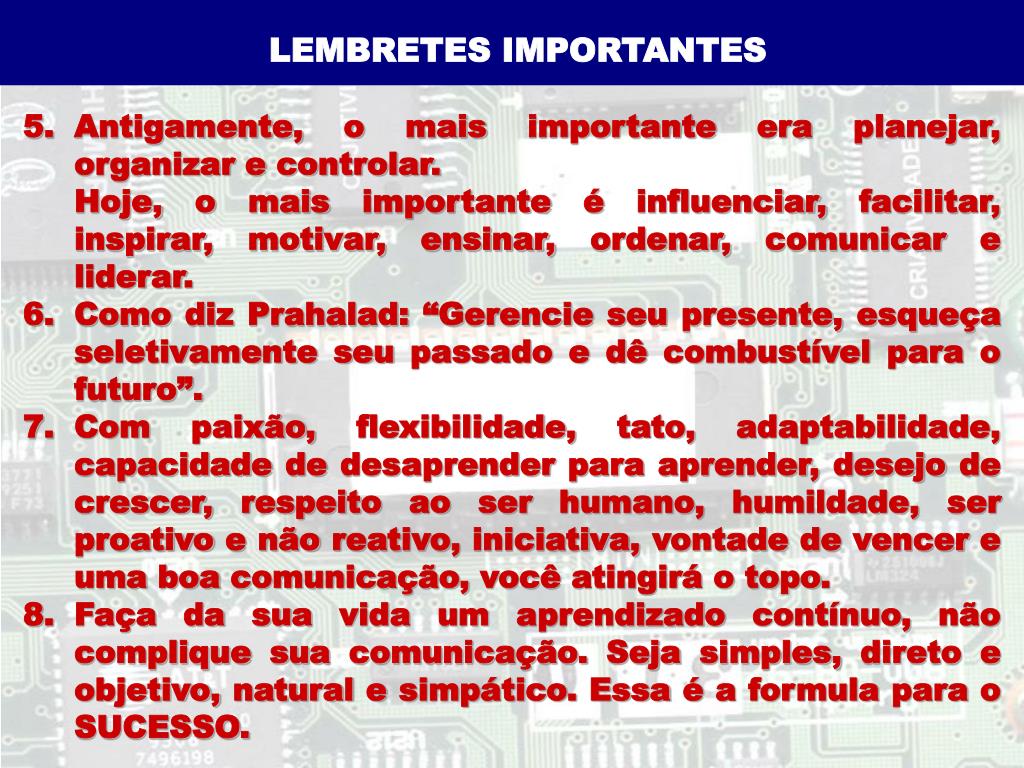 LEMBRETES IMPORTANTES

5. Antigamente, o mais importante era planejar, organizar e controlar.
Hoje, o mais importante é influenciar, facilitar, inspirar, motivar, ensinar, ordenar, comunicar e liderar.
6. Como diz Prahalad: “Gerencie seu presente, esqueça seletivamente seu passado e dê combustível para o futuro”.
7. Com paixão, flexibilidade, tato, adaptabilidade, capacidade de desaprender para aprender, desejo de crescer, respeito ao ser humano, humildade, ser proativo e não reativo, iniciativa, vontade de vencer e uma boa comunicação, você atingirá o topo.
8. Faça da sua vida um aprendizado contínuo, não complique sua comunicação. Seja simples, direto e objetivo, natural e simpático. Essa é a formula para o SUCESSO.